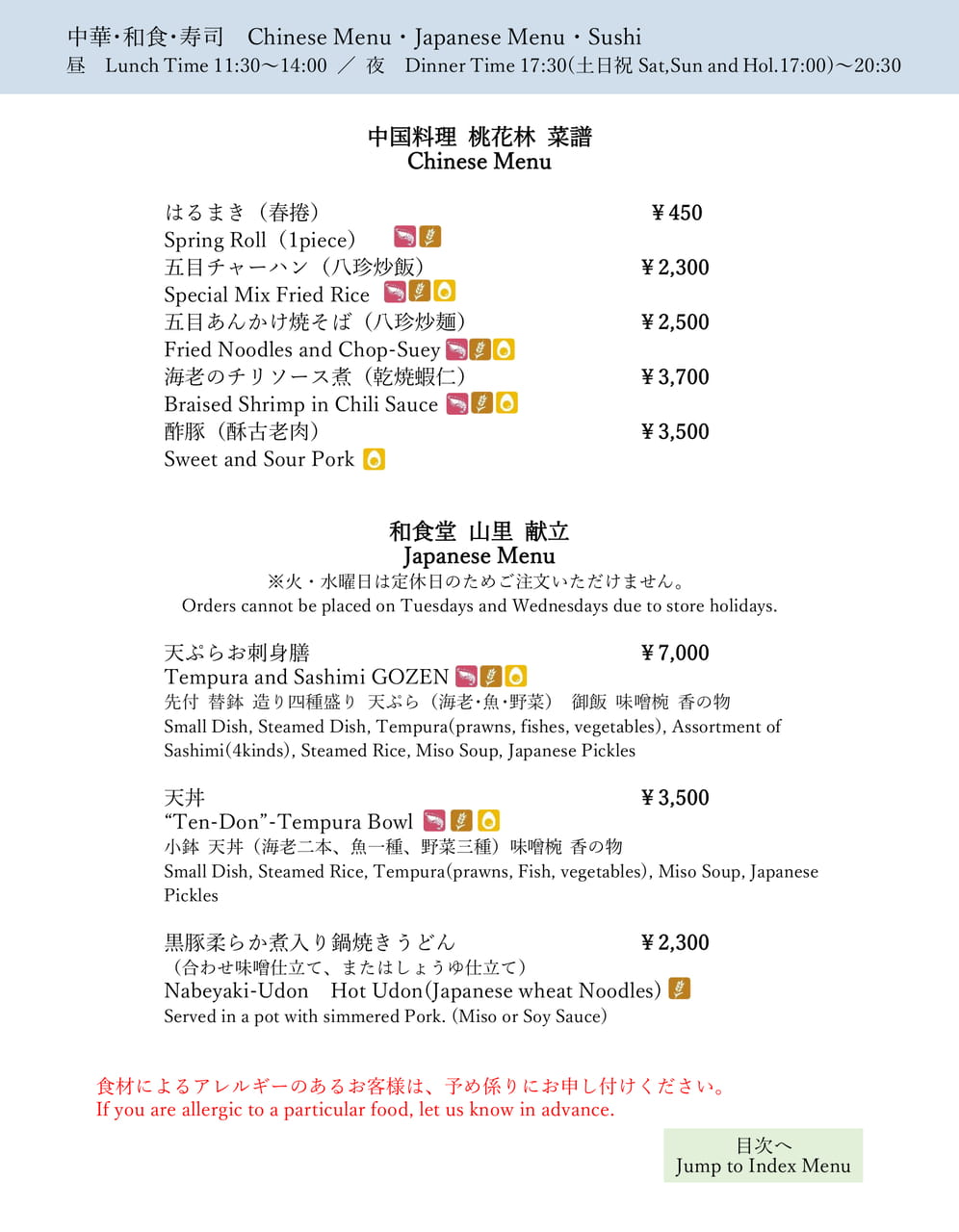 中華･和食･寿司　Chinese Menu・Japanese Menu・Sushi
昼　Lunch Time 11:30～14:00 ／ 夜　Dinner Time 17:30(土日祝 Sat,Sun and Hol.17:00)～20:30

中国料理 桃花林 菜譜
Chinese Menu

はるまき（春捲）　¥450
Spring Roll（1piece）
五目チャーハン（八珍炒飯）　¥2,300
Special Mix Fried Rice
五目あんかけ焼そば（八珍炒麺）　¥2,500
Fried Noodles and Chop-Suey
海老のチリソース煮（乾焼蝦仁）　¥3,700
Braised Shrimp in Chili Sauce
酢豚（酥古老肉）　¥3,500
Sweet and Sour Pork

和食堂 山里 献立
Japanese Menu
※火・水曜日は定休日のためご注文いただけません。
Orders cannot be placed on Tuesdays and Wednesdays due to store holidays.

天ぷらお刺身膳　¥7,000
Tempura and Sashimi GOZEN
先付 替鉢 造り四種盛り 天ぷら（海老･魚･野菜） 御飯 味噌椀 香の物
Small Dish, Steamed Dish, Tempura(prawns, fishes, vegetables), Assortment of Sashimi(4kinds), Steamed Rice, Miso Soup, Japanese Pickles

天丼　¥3,500
“Ten-Don”-Tempura Bowl
小鉢 天丼（海老二本、魚一種、野菜三種）味噌椀 香の物
Small Dish, Steamed Rice, Tempura(prawns, Fish, vegetables), Miso Soup, Japanese Pickles

黒豚柔らか煮入り鍋焼きうどん　¥2,300
（合わせ味噌仕立て、またはしょうゆ仕立て）
Nabeyaki-Udon　Hot Udon(Japanese wheat Noodles)
Served in a pot with simmered Pork. (Miso or Soy Sauce)

食材によるアレルギーのあるお客様は、予め係りにお申し付けください。
If you are allergic to a particular food, let us know in advance.

目次へ
Jump to Index Menu